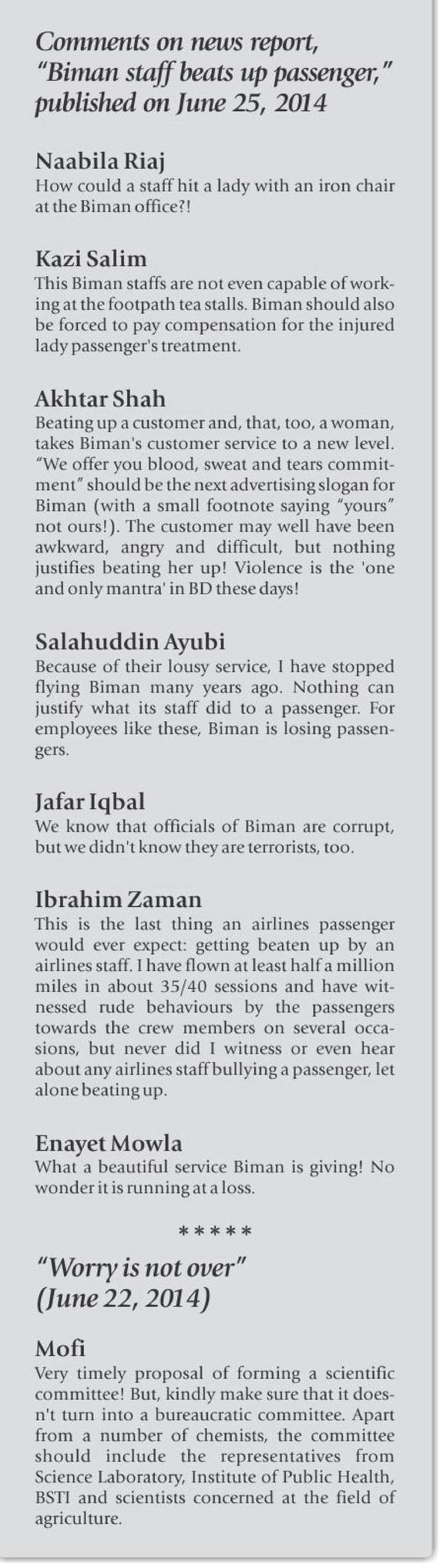 Comments on news report, "Biman staff beats up passenger," published on June 25, 2014

Naabila Riaj
How could a staff hit a lady with an iron chair at the Biman office?!

Kazi Salim
This Biman staffs are not even capable of working at the footpath tea stalls. Biman should also be forced to pay compensation for the injured lady passenger's treatment.

Akhtar Shah
Beating up a customer and, that, too, a woman, takes Biman's customer service to a new level. "We offer you blood, sweat and tears commitment" should be the next advertising slogan for Biman (with a small footnote saying "yours" not ours!). The customer may well have been awkward, angry and difficult, but nothing justifies beating her up! Violence is the 'one and only mantra' in BD these days!

Salahuddin Ayubi
Because of their lousy service, I have stopped flying Biman many years ago. Nothing can justify what its staff did to a passenger. For employees like these, Biman is losing passengers.

Jafar Iqbal
We know that officials of Biman are corrupt, but we didn't know they are terrorists, too.

Ibrahim Zaman
This is the last thing an airlines passenger would ever expect: getting beaten up by an airlines staff. I have flown at least half a million miles in about 35/40 sessions and have witnessed rude behaviours by the passengers towards the crew members on several occasions, but never did I witness or even hear about any airlines staff bullying a passenger, let alone beating up.

Enayet Mowla
What a beautiful service Biman is giving! No wonder it is running at a loss.

*****

"Worry is not over" (June 22, 2014)

Mofi
Very timely proposal of forming a scientific committee! But, kindly make sure that it doesn't turn into a bureaucratic committee. Apart from a number of chemists, the committee should include the representatives from Science Laboratory, Institute of Public Health, BSTI and scientists concerned at the field of agriculture.